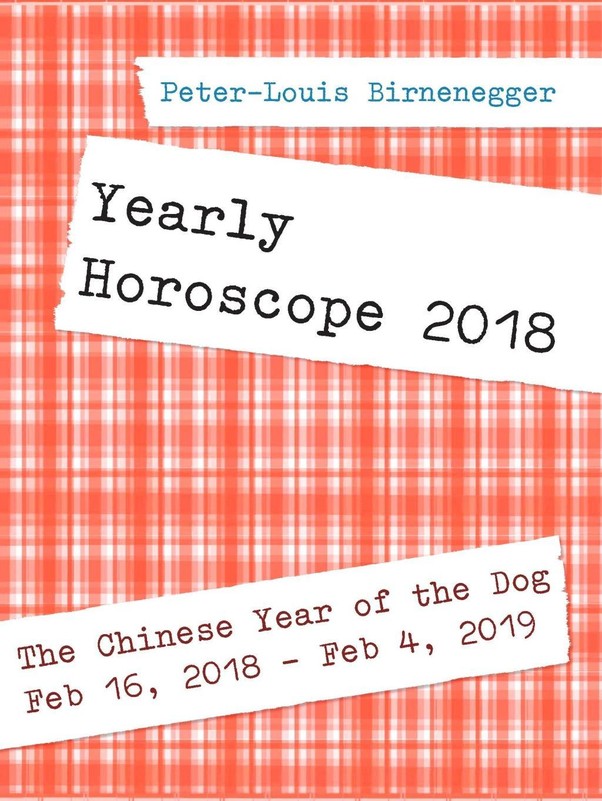 Peter-Louis Birnenegger

Yearly
Horoscope 2018

The Chinese Year of the Dog
Feb 16, 2018 - Feb 4, 2019